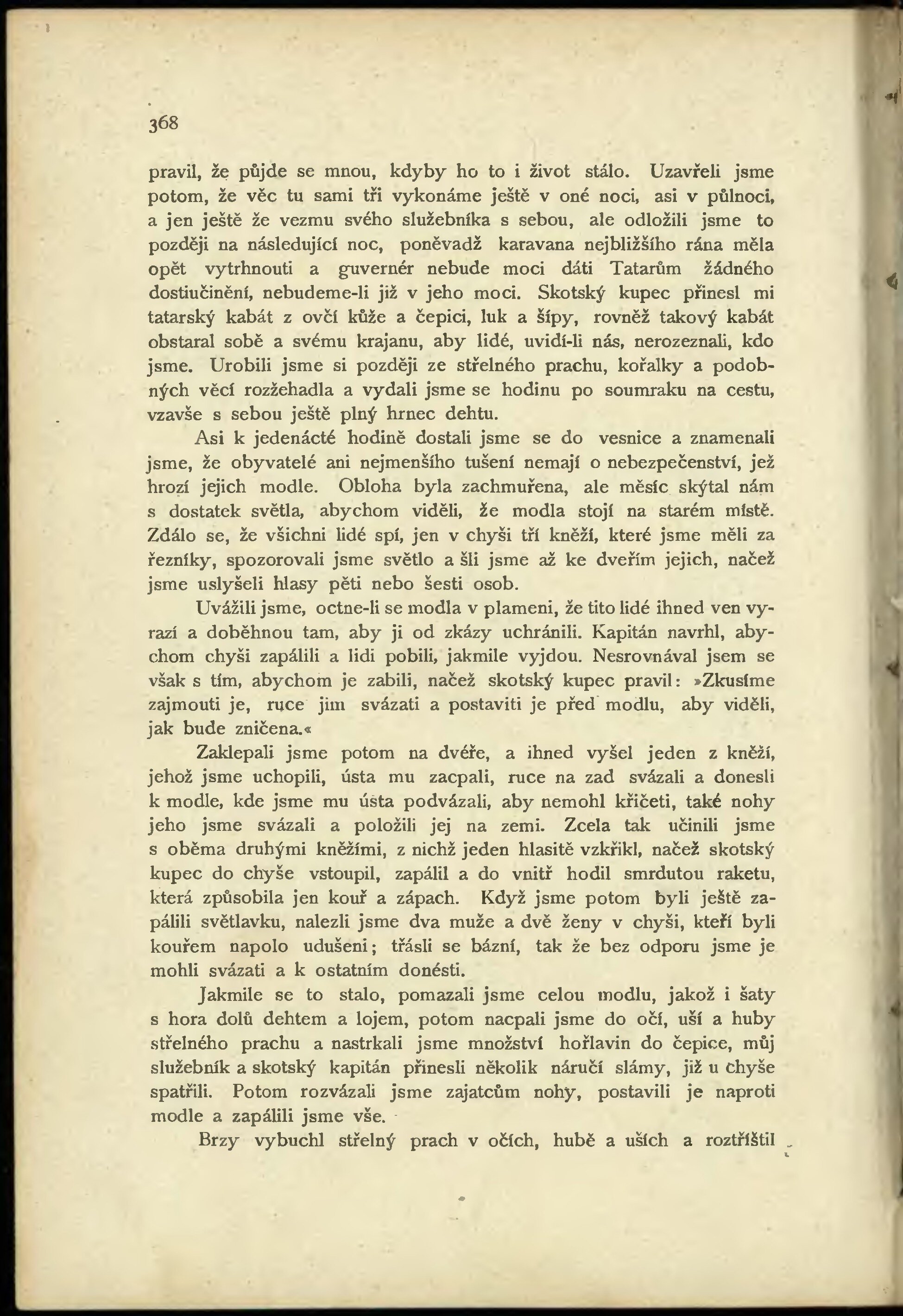 368

pravil, že půjde se mnou, kdyby ho to i život stálo. Uzavřeli jsme potom, že věc tu sami tři vykonáme ještě v oné noci, asi v půlnoci, a jen ještě že vezmu svého služebníka s sebou, ale odložili jsme to později na následující noc, poněvadž karavana nejbližšího rána měla opět vytrhnouti a guvernér nebude moci dáti Tatarům žádného dostiučinění, nebudeme-li již v jeho moci. Skotský kupec přinesl mi tatarský kabát z ovčí kůže a čepici, luk a šípy, rovněž takový kabát obstaral sobě a svému krajanu, aby lidé, uvidí-li nás, nerozeznali, kdo jsme. Urobili jsme si později ze střelného prachu, kořalky a podobných věcí rozžehadla a vydali jsme se hodinu po soumraku na cestu, vzavše s sebou ještě plný hrnec dehtu.

Asi k jedenácté hodině dostali jsme se do vesnice a znamenali jsme, že obyvatelé ani nejmenšího tušení nemají o nebezpečenství, jež hrozí jejich modle. Obloha byla zachmuřena, ale měsíc skýtal nám s dostatek světla, abychom viděli, že modla stojí na starém místě. Zdálo se, že všichni lidé spí, jen v chyši tří kněží, které jsme měli za řezníky, spozorovali jsme světlo a šli jsme až ke dveřím jejich, načež jsme uslyšeli hlasy pěti nebo šesti osob.

Uvážili jsme, octne-li se modla v plameni, že tito lidé ihned ven vyrazí a doběhnou tam, aby ji od zkázy uchránili. Kapitán navrhl, abychom chyši zapálili a lidi pobili, jakmile vyjdou. Nesrovnával jsem se však s tím, abychom je zabili, načež skotský kupec pravil: »Zkusíme zajmouti je, ruce jim svázati a postaviti je před modlu, aby viděli, jak bude zničena.«

Zaklepali jsme potom na dvéře, a ihned vyšel jeden z kněží, jehož jsme uchopili, ústa mu zacpali, ruce na zad svázali a donesli k modle, kde jsme mu ústa podvázali, aby nemohl křičeti, také nohy jeho jsme svázali a položili jej na zemi. Zcela tak učinili jsme s oběma druhými kněžími, z nichž jeden hlasitě vzkřikl, načež skotský kupec do chyše vstoupil, zapálil a do vnitř hodil smrdutou raketu, která způsobila jen kouř a zápach. Když jsme potom byli ještě zapálili světlavku, nalezli jsme dva muže a dvě ženy v chyši, kteří byli kouřem napolo udušeni; třásli se bázní, tak že bez odporu jsme je mohli svázati a k ostatním donésti.

Jakmile se to stalo, pomazali jsme celou modlu, jakož i šaty s hora dolů dehtem a lojem, potom nacpali jsme do očí, uší a huby střelného prachu a nastrkali jsme množství hořlavin do čepice, můj služebník a skotský kapitán přinesli několik náručí slámy, již u chyše spatřili. Potom rozvázali jsme zajatcům nohy, postavili je naproti modle a zapálili jsme vše.

Brzy vybuchl střelný prach v očích, hubě a uších a roztříštil